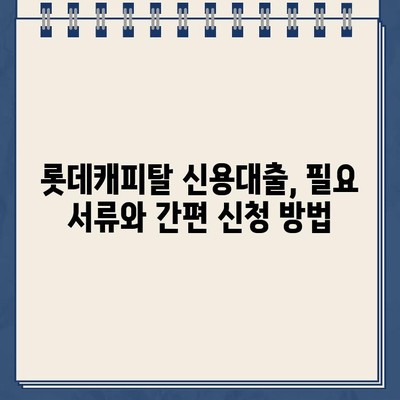 롯데캐피탈 신용대출, 필요 서류와 간편 신청 방법